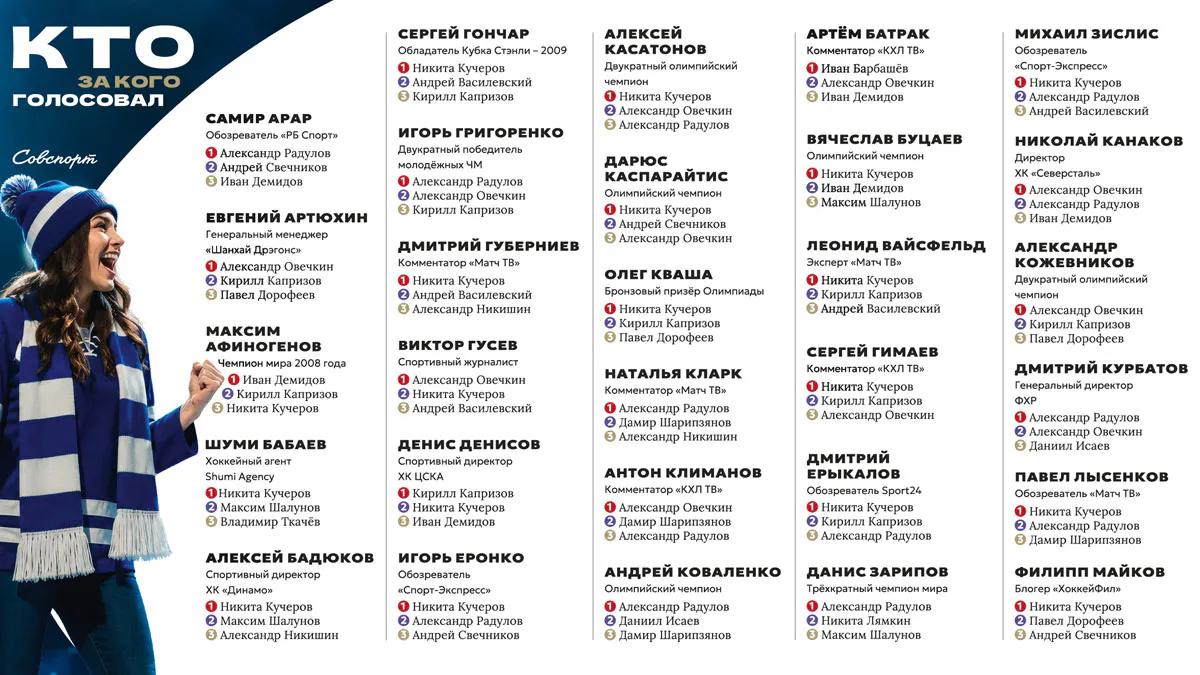 КТО ЗА КОГО ГОЛОСОВАЛ

Совспорт

САМИР АРАР
Обозреватель «РБ Спорт»
1 Александр Радулов
2 Андрей Свечников
3 Иван Демидов

ЕВГЕНИЙ АРТЮХИН
Генеральный менеджер «Шанхай Дрэгонс»
1 Александр Овечкин
2 Кирилл Капризов
3 Павел Дорофеев

МАКСИМ АФИНОГЕНОВ
Чемпион мира 2008 года
1 Иван Демидов
2 Кирилл Капризов
3 Никита Кучеров

ШУМИ БАБАЕВ
Хоккейный агент Shumi Agency
1 Никита Кучеров
2 Максим Шалунов
3 Владимир Ткачёв

АЛЕКСЕЙ БАДЮКОВ
Спортивный директор ХК «Динамо»
1 Никита Кучеров
2 Максим Шалунов
3 Александр Никишин

СЕРГЕЙ ГОНЧАР
Обладатель Кубка Стэнли – 2009
1 Никита Кучеров
2 Андрей Василевский
3 Кирилл Капризов

ИГОРЬ ГРИГОРЕНКО
Двукратный победитель молодёжных ЧМ
1 Александр Радулов
2 Александр Овечкин
3 Кирилл Капризов

ДМИТРИЙ ГУБЕРНИЕВ
Комментатор «Матч ТВ»
1 Никита Кучеров
2 Андрей Василевский
3 Александр Никишин

ВИКТОР ГУСЕВ
Спортивный журналист
1 Александр Овечкин
2 Никита Кучеров
3 Андрей Василевский

ДЕНИС ДЕНИСОВ
Спортивный директор ХК ЦСКА
1 Кирилл Капризов
2 Никита Кучеров
3 Иван Демидов

ИГОРЬ ЕРОНКО
Обозреватель «Спорт-Экспресс»
1 Никита Кучеров
2 Александр Радулов
3 Андрей Свечников

АЛЕКСЕЙ КАСАТОНОВ
Двукратный олимпийский чемпион
1 Никита Кучеров
2 Александр Овечкин
3 Александр Радулов

ДАРЮС КАСПАРАЙТИС
Олимпийский чемпион
1 Никита Кучеров
2 Андрей Свечников
3 Александр Овечкин

ОЛЕГ КВАША
Бронзовый призёр Олимпиады
1 Никита Кучеров
2 Кирилл Капризов
3 Павел Дорофеев

НАТАЛЬЯ КЛАРК
Комментатор «Матч ТВ»
1 Александр Радулов
2 Дамир Шарипзянов
3 Александр Никишин

АНТОН КЛИМАНОВ
Комментатор «КХЛ ТВ»
1 Александр Овечкин
2 Дамир Шарипзянов
3 Александр Радулов

АНДРЕЙ КОВАЛЕНКО
Олимпийский чемпион
1 Александр Радулов
2 Даниил Исаев
3 Дамир Шарипзянов

АРТЁМ БАТРАК
Комментатор «КХЛ ТВ»
1 Иван Барбашёв
2 Александр Овечкин
3 Иван Демидов

ВЯЧЕСЛАВ БУЦАЕВ
Олимпийский чемпион
1 Никита Кучеров
2 Иван Демидов
3 Максим Шалунов

ЛЕОНИД ВАЙСФЕЛЬД
Эксперт «Матч ТВ»
1 Никита Кучеров
2 Кирилл Капризов
3 Андрей Василевский

СЕРГЕЙ ГИМАЕВ
Комментатор «КХЛ ТВ»
1 Никита Кучеров
2 Кирилл Капризов
3 Александр Овечкин

ДМИТРИЙ ЕРЫКАЛОВ
Обозреватель Sport24
1 Никита Кучеров
2 Кирилл Капризов
3 Александр Радулов

ДАНИС ЗАРИПОВ
Трёхкратный чемпион мира
1 Александр Радулов
2 Никита Лямкин
3 Максим Шалунов

МИХАИЛ ЗИСЛИС
Обозреватель «Спорт-Экспресс»
1 Никита Кучеров
2 Александр Радулов
3 Андрей Василевский

НИКОЛАЙ КАНАКОВ
Директор ХК «Северсталь»
1 Александр Овечкин
2 Александр Радулов
3 Иван Демидов

АЛЕКСАНДР КОЖЕВНИКОВ
Двукратный олимпийский чемпион
1 Александр Овечкин
2 Кирилл Капризов
3 Павел Дорофеев

ДМИТРИЙ КУРБАТОВ
Генеральный директор ФХР
1 Александр Радулов
2 Александр Овечкин
3 Даниил Исаев

ПАВЕЛ ЛЫСЕНКОВ
Обозреватель «Матч ТВ»
1 Никита Кучеров
2 Александр Радулов
3 Дамир Шарипзянов

ФИЛИПП МАЙКОВ
Блогер «ХоккейФил»
1 Никита Кучеров
2 Павел Дорофеев
3 Андрей Свечников